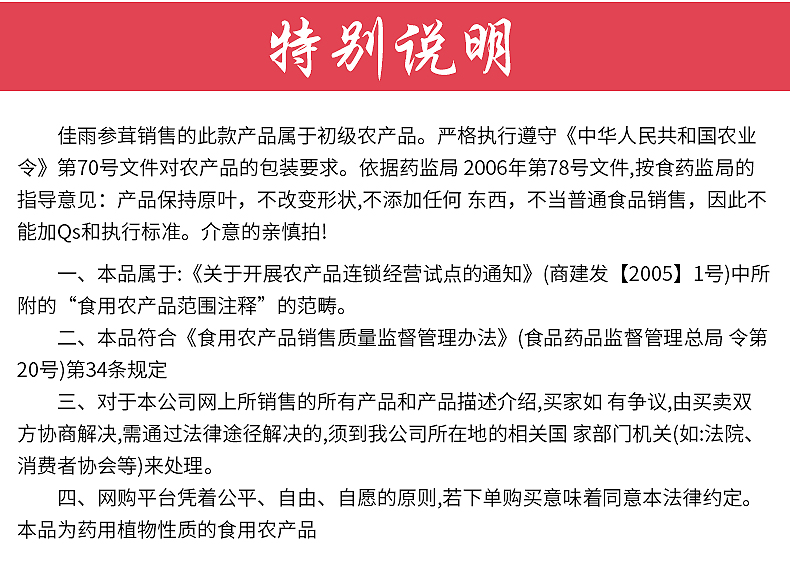 特别说明

佳雨参茸销售的此款产品属于初级农产品。严格执行遵守《中华人民共和国农业令》第70号文件对农产品的包装要求。依据药监局 2006年第78号文件,按食药监局的指导意见：产品保持原叶，不改变形状,不添加任何 东西，不当普通食品销售，因此不能加Qs和执行标准。介意的亲慎拍!

一、本品属于:《关于开展农产品连锁经营试点的通知》(商建发【2005】1号)中所附的“食用农产品范围注释”的范畴。

二、本品符合《食用农产品销售质量监督管理办法》(食品药品监督管理总局 令第20号)第34条规定

三、对于本公司网上所销售的所有产品和产品描述介绍,买家如 有争议,由买卖双方协商解决,需通过法律途径解决的,须到我公司所在地的相关国 家部门机关(如:法院、消费者协会等)来处理。

四、网购平台凭着公平、自由、自愿的原则,若下单购买意味着同意本法律约定。本品为药用植物性质的食用农产品